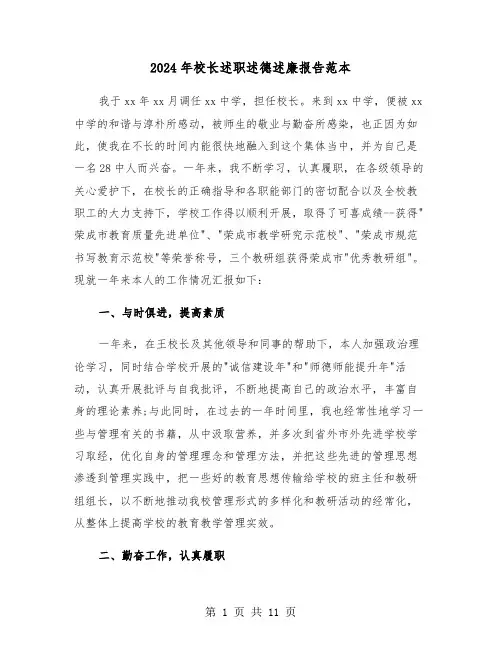 2024年校长述职述德述廉报告范本

我于xx年xx月调任xx中学，担任校长。来到xx中学，便被xx中学的和谐与淳朴所感动，被师生的敬业与勤奋所感染，也正因为如此，使我在不长的时间内能很快地融入到这个集体当中，并为自己是一名28中人而兴奋。一年来，我不断学习，认真履职，在各级领导的关心爱护下，在校长的正确指导和各职能部门的密切配合以及全校教职工的大力支持下，学校工作得以顺利开展，取得了可喜成绩--获得"荣成市教育质量先进单位"、"荣成市教学研究示范校"、"荣成市规范书写教育示范校"等荣誉称号，三个教研组获得荣成市"优秀教研组"。现就一年来本人的工作情况汇报如下：

一、与时俱进，提高素质

一年来，在王校长及其他领导和同事的帮助下，本人加强政治理论学习，同时结合学校开展的"诚信建设年"和"师德师能提升年"活动，认真开展批评与自我批评，不断地提高自己的政治水平，丰富自身的理论素养;与此同时，在过去的一年时间里，我也经常性地学习一些与管理有关的书籍，从中汲取营养，并多次到省外市外先进学校学习取经，优化自身的管理理念和管理方法，并把这些先进的管理思想渗透到管理实践中，把一些好的教育思想传输给学校的班主任和教研组组长，以不断地推动我校管理形式的多样化和教研活动的经常化，从整体上提高学校的教育教学管理实效。

二、勤奋工作，认真履职

第 1 页 共 11 页